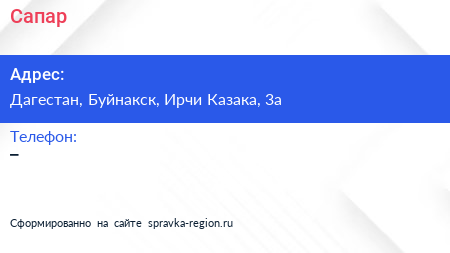 Сапар

Адрес:

Дагестан, Буйнакск, Ирчи Казака, 3а

Телефон:

–

Сформированно на сайте spravka-region.ru